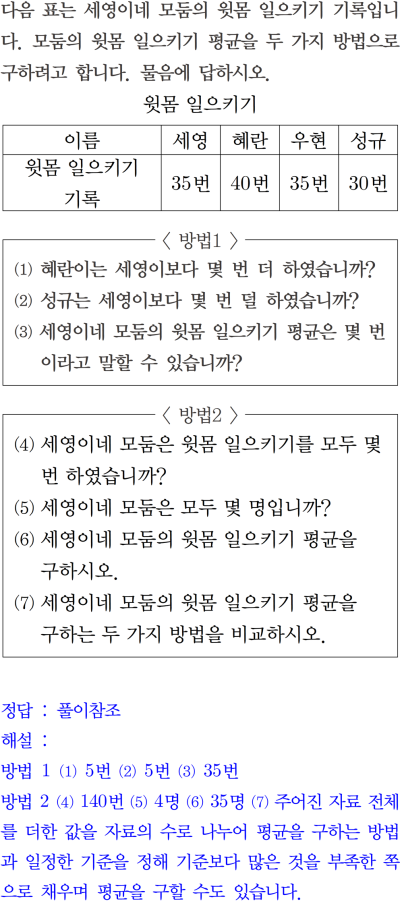 다음 표는 세영이네 모둠의 윗몸 일으키기 기록입니다. 모둠의 윗몸 일으키기 평균을 두 가지 방법으로 구하려고 합니다. 물음에 답하시오.

윗몸 일으키기

| 이름 | 세영 | 혜란 | 우현 | 성규 |
|---|---|---|---|---|
| 윗몸 일으키기 기록 | 35번 | 40번 | 35번 | 30번 |

〈 방법1 〉
(1) 혜란이는 세영이보다 몇 번 더 하였습니까?
(2) 성규는 세영이보다 몇 번 덜 하였습니까?
(3) 세영이네 모둠의 윗몸 일으키기 평균은 몇 번이라고 말할 수 있습니까?

〈 방법2 〉
(4) 세영이네 모둠은 윗몸 일으키기를 모두 몇 번 하였습니까?
(5) 세영이네 모둠은 모두 몇 명입니까?
(6) 세영이네 모둠의 윗몸 일으키기 평균을 구하시오.
(7) 세영이네 모둠의 윗몸 일으키기 평균을 구하는 두 가지 방법을 비교하시오.

정답 : 풀이참조
해설 :
방법 1 (1) 5번 (2) 5번 (3) 35번
방법 2 (4) 140번 (5) 4명 (6) 35명 (7) 주어진 자료 전체를 더한 값을 자료의 수로 나누어 평균을 구하는 방법과 일정한 기준을 정해 기준보다 많은 것을 부족한 쪽으로 채우며 평균을 구할 수도 있습니다.